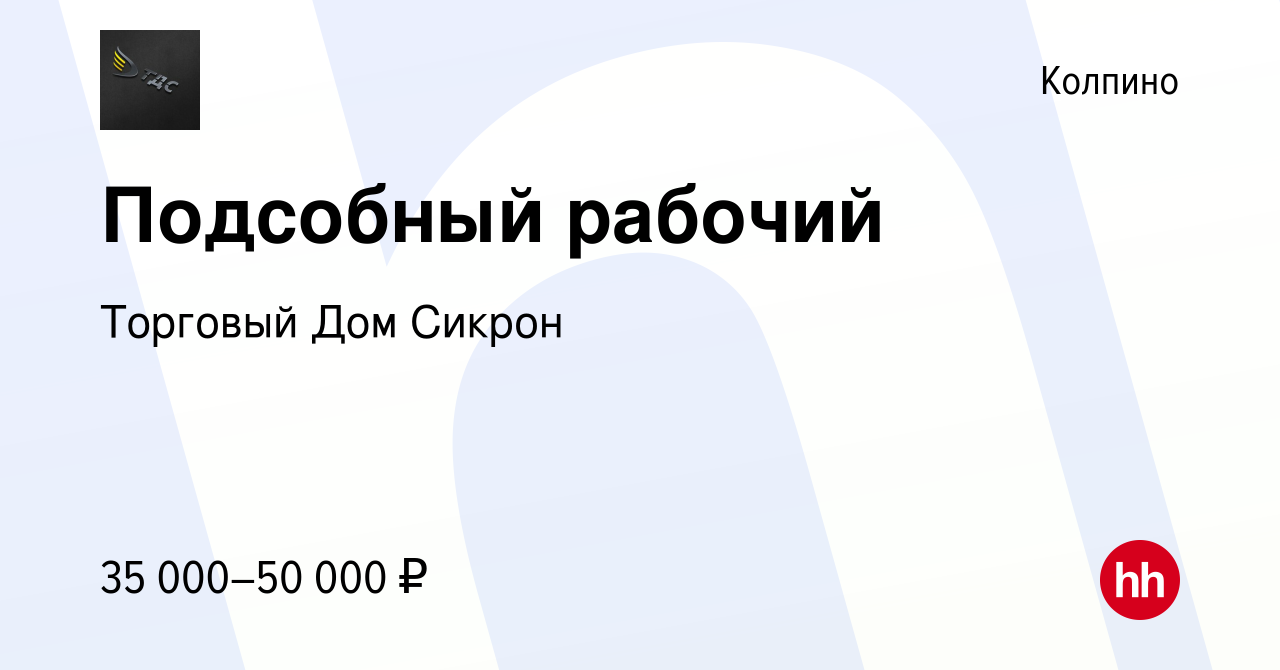 ТДС

Колпино

Подсобный рабочий

Торговый Дом Сикрон

35 000–50 000 ₽

hh